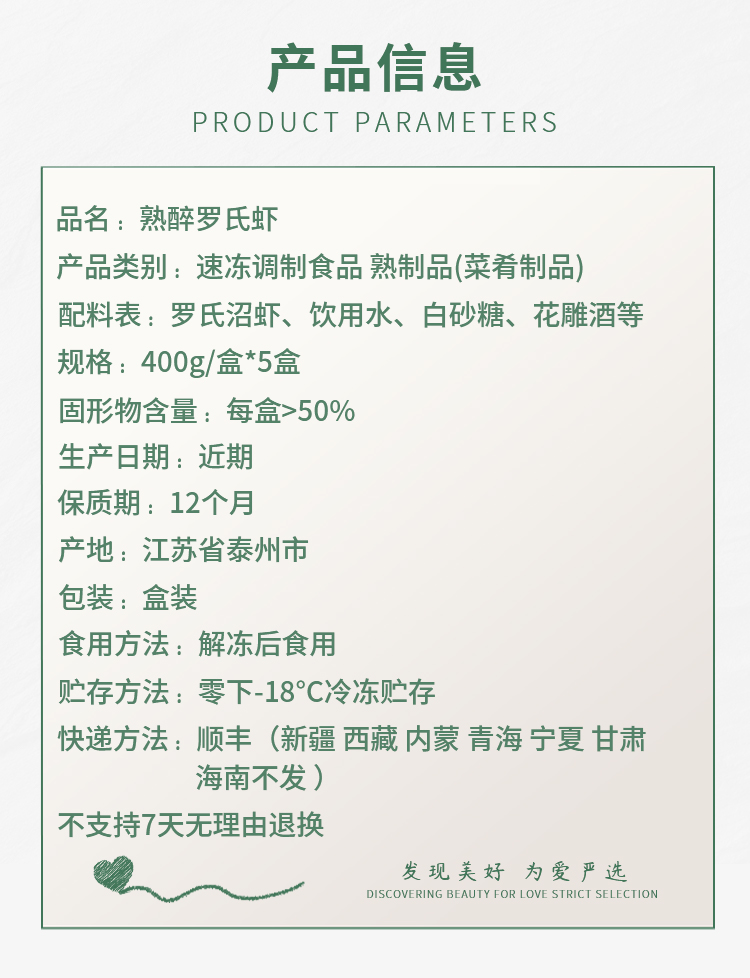 产品信息
PRODUCT PARAMETERS

品名：熟醉罗氏虾

产品类别：速冻调制食品 熟制品(菜肴制品)

配料表：罗氏沼虾、饮用水、白砂糖、花雕酒等

规格：400g/盒*5盒

固形物含量：每盒>50%

生产日期：近期

保质期：12个月

产地：江苏省泰州市

包装：盒装

食用方法：解冻后食用

贮存方法：零下-18°C冷冻贮存

快递方法：顺丰（新疆 西藏 内蒙 青海 宁夏 甘肃 海南不发）

不支持7天无理由退换

发现美好 为爱严选
DISCOVERING BEAUTY FOR LOVE STRICT SELECTION